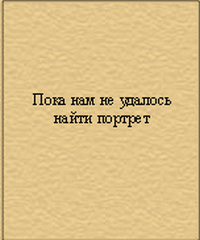 Пока нам не удалось найти портрет